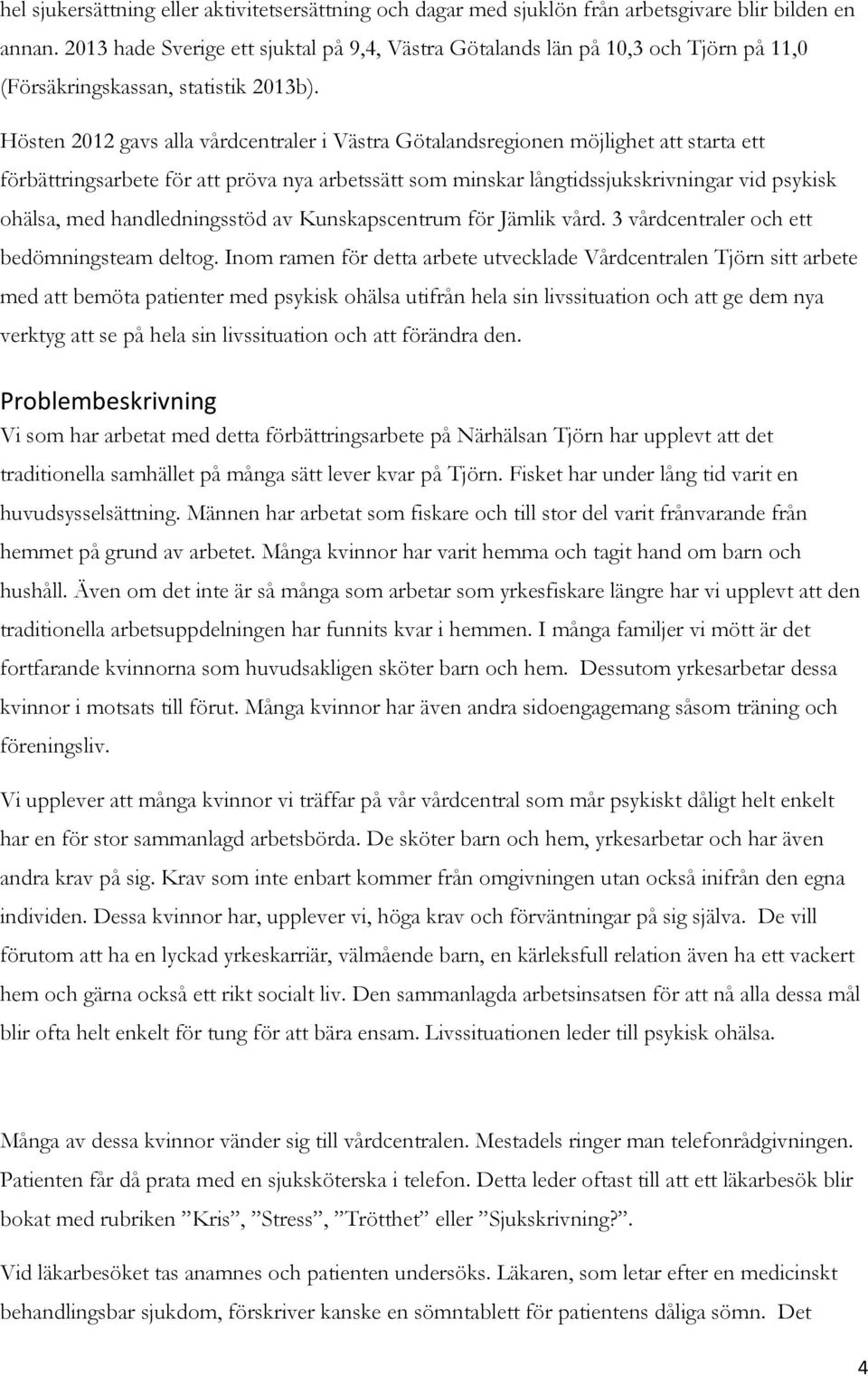 hel sjukersättning eller aktivitetsersättning och dagar med sjuklön från arbetsgivare blir bilden en annan. 2013 hade Sverige ett sjuktal på 9,4, Västra Götalands län på 10,3 och Tjörn på 11,0 (Försäkringskassan, statistik 2013b).

Hösten 2012 gavs alla vårdcentraler i Västra Götalandsregionen möjlighet att starta ett förbättringsarbete för att pröva nya arbetssätt som minskar långtidssjukskrivningar vid psykisk ohälsa, med handledningsstöd av Kunskapscentrum för Jämlik vård. 3 vårdcentraler och ett bedömningsteam deltog. Inom ramen för detta arbete utvecklade Vårdcentralen Tjörn sitt arbete med att bemöta patienter med psykisk ohälsa utifrån hela sin livssituation och att ge dem nya verktyg att se på hela sin livssituation och att förändra den.

Problembeskrivning
Vi som har arbetat med detta förbättringsarbete på Närhälsan Tjörn har upplevt att det traditionella samhället på många sätt lever kvar på Tjörn. Fisket har under lång tid varit en huvudsysselsättning. Männen har arbetat som fiskare och till stor del varit frånvarande från hemmet på grund av arbetet. Många kvinnor har varit hemma och tagit hand om barn och hushåll. Även om det inte är så många som arbetar som yrkesfiskare längre har vi upplevt att den traditionella arbetsuppdelningen har funnits kvar i hemmen. I många familjer vi mött är det fortfarande kvinnorna som huvudsakligen sköter barn och hem. Dessutom yrkesarbetar dessa kvinnor i motsats till förut. Många kvinnor har även andra sidoengagemang såsom träning och föreningsliv.

Vi upplever att många kvinnor vi träffar på vår vårdcentral som mår psykiskt dåligt helt enkelt har en för stor sammanlagd arbetsbörda. De sköter barn och hem, yrkesarbetar och har även andra krav på sig. Krav som inte enbart kommer från omgivningen utan också inifrån den egna individen. Dessa kvinnor har, upplever vi, höga krav och förväntningar på sig själva. De vill förutom att ha en lyckad yrkeskarriär, välmående barn, en kärleksfull relation även ha ett vackert hem och gärna också ett rikt socialt liv. Den sammanlagda arbetsinsatsen för att nå alla dessa mål blir ofta helt enkelt för tung för att bära ensam. Livssituationen leder till psykisk ohälsa.

Många av dessa kvinnor vänder sig till vårdcentralen. Mestadels ringer man telefonrådgivningen. Patienten får då prata med en sjuksköterska i telefon. Detta leder oftast till att ett läkarbesök blir bokat med rubriken ”Kris”, ”Stress”, ”Trötthet” eller ”Sjukskrivning?”.

Vid läkarbesöket tas anamnes och patienten undersöks. Läkaren, som letar efter en medicinskt behandlingsbar sjukdom, förskriver kanske en sömntablett för patientens dåliga sömn. Det

4